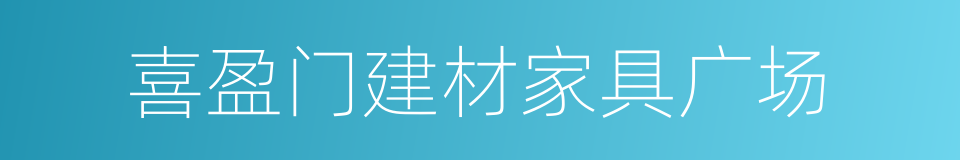 喜盈门建材家具广场